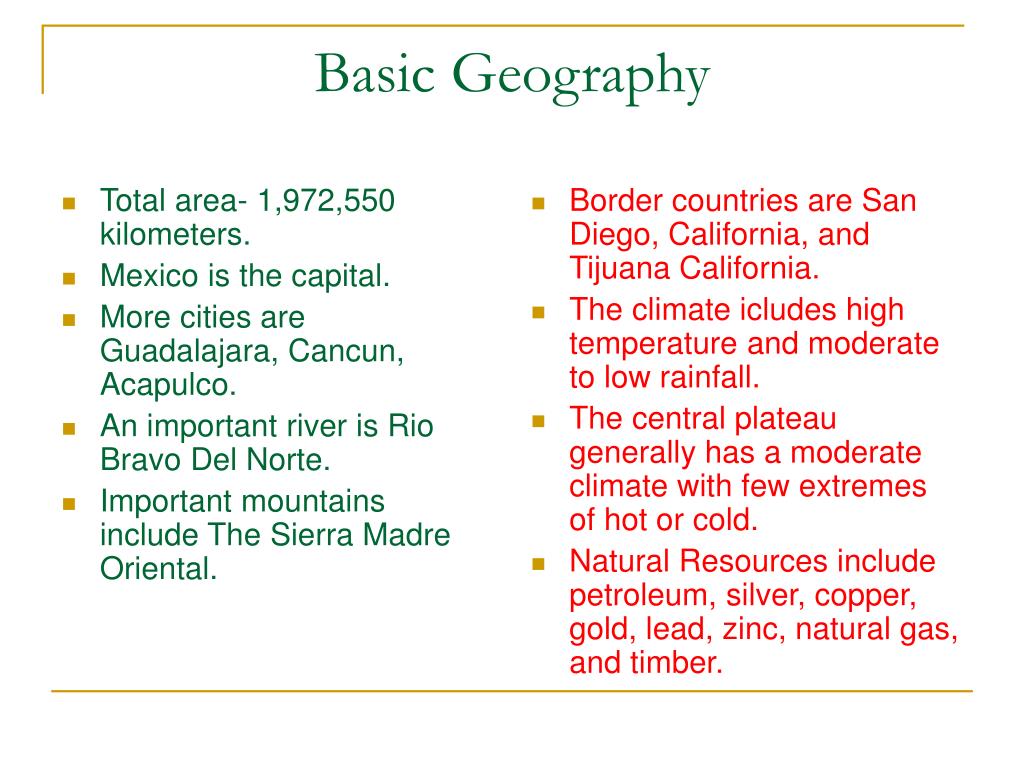 Basic Geography

- Total area- 1,972,550 kilometers.
- Mexico is the capital.
- More cities are Guadalajara, Cancun, Acapulco.
- An important river is Rio Bravo Del Norte.
- Important mountains include The Sierra Madre Oriental.

- Border countries are San Diego, California, and Tijuana California.
- The climate icludes high temperature and moderate to low rainfall.
- The central plateau generally has a moderate climate with few extremes of hot or cold.
- Natural Resources include petroleum, silver, copper, gold, lead, zinc, natural gas, and timber.